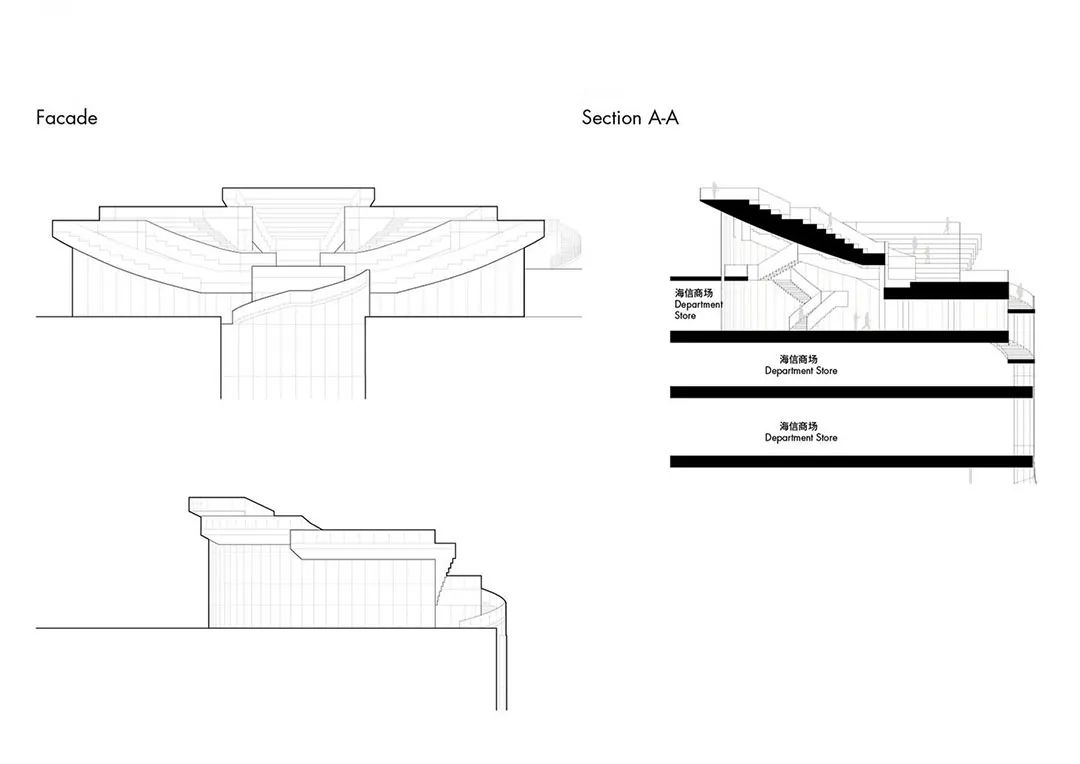 Facade

Section A-A

海信商场
Department
Store

海信商场
Department Store

海信商场
Department Store